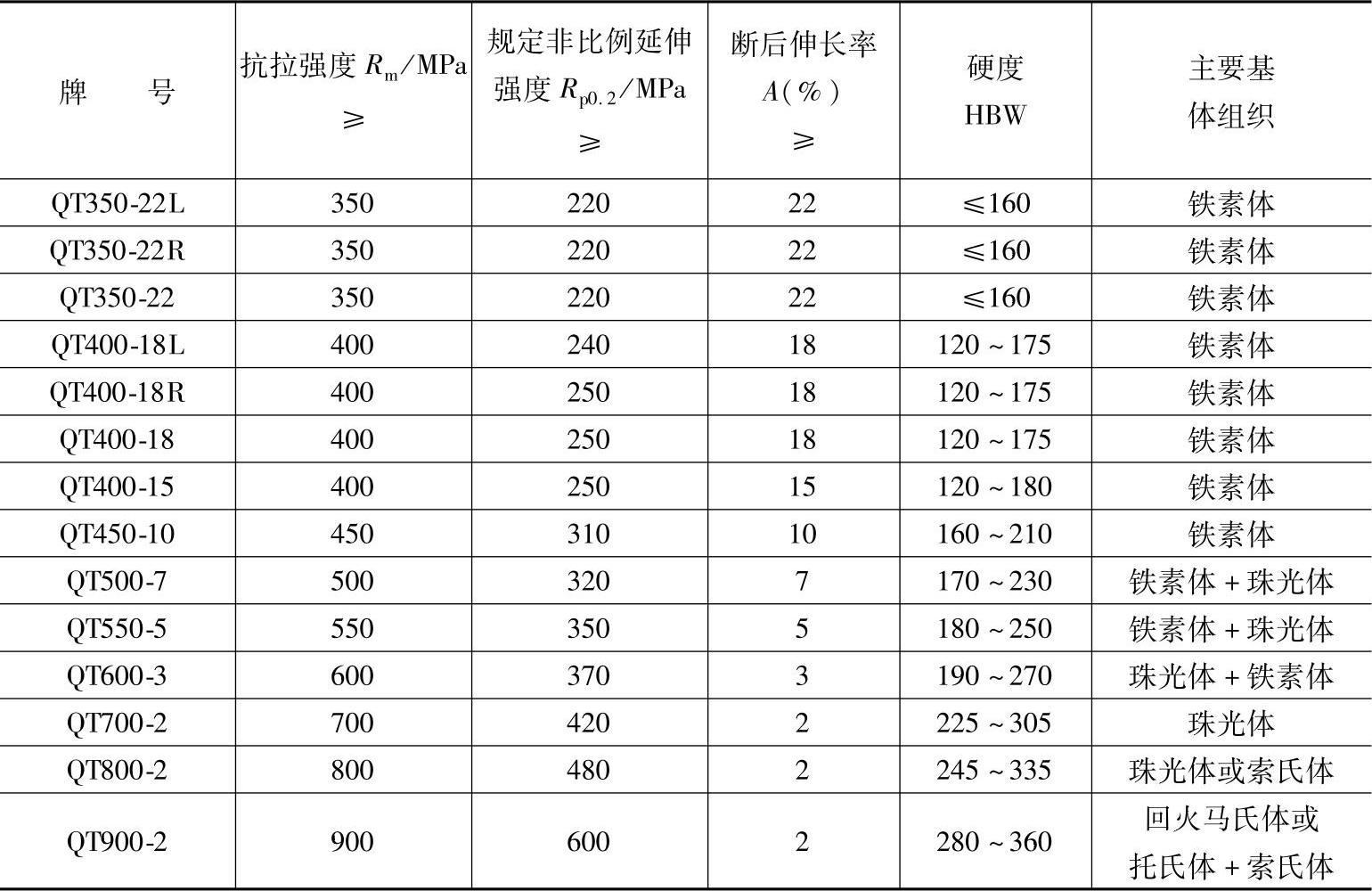 | 牌　　号 | 抗拉强度 $R_m$/MPa ≥ | 规定非比例延伸强度 $R_{p0.2}$/MPa ≥ | 断后伸长率 $A$(%) ≥ | 硬度 HBW | 主要基体组织 |
|---|---|---|---|---|---|
| QT350-22L | 350 | 220 | 22 | ≤160 | 铁素体 |
| QT350-22R | 350 | 220 | 22 | ≤160 | 铁素体 |
| QT350-22 | 350 | 220 | 22 | ≤160 | 铁素体 |
| QT400-18L | 400 | 240 | 18 | 120～175 | 铁素体 |
| QT400-18R | 400 | 250 | 18 | 120～175 | 铁素体 |
| QT400-18 | 400 | 250 | 18 | 120～175 | 铁素体 |
| QT400-15 | 400 | 250 | 15 | 120～180 | 铁素体 |
| QT450-10 | 450 | 310 | 10 | 160～210 | 铁素体 |
| QT500-7 | 500 | 320 | 7 | 170～230 | 铁素体＋珠光体 |
| QT550-5 | 550 | 350 | 5 | 180～250 | 铁素体＋珠光体 |
| QT600-3 | 600 | 370 | 3 | 190～270 | 珠光体＋铁素体 |
| QT700-2 | 700 | 420 | 2 | 225～305 | 珠光体 |
| QT800-2 | 800 | 480 | 2 | 245～335 | 珠光体或索氏体 |
| QT900-2 | 900 | 600 | 2 | 280～360 | 回火马氏体或托氏体＋索氏体 |